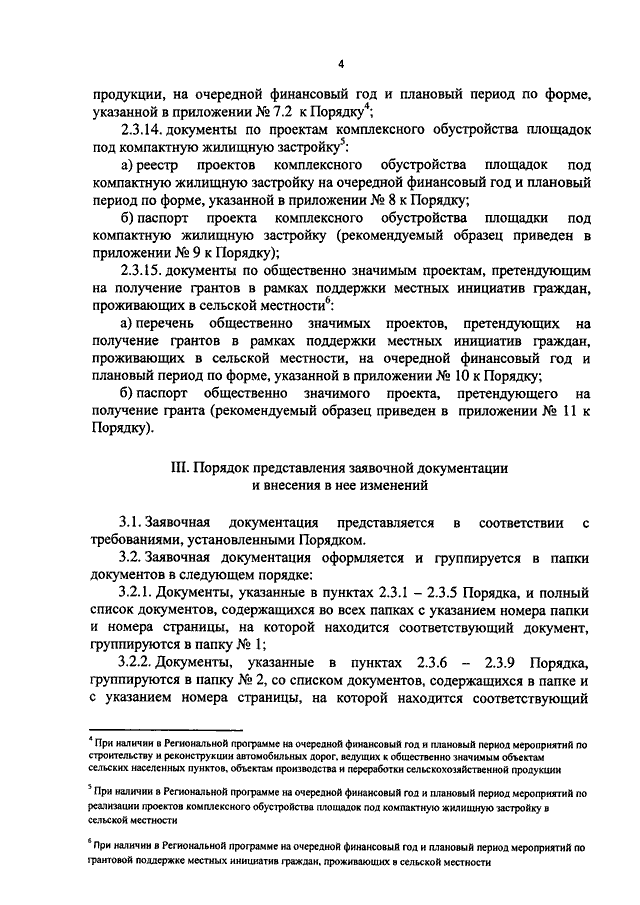 4

продукции, на очередной финансовый год и плановый период по форме, указанной в приложении № 7.2 к Порядку$^4$;

2.3.14. документы по проектам комплексного обустройства площадок под компактную жилищную застройку$^5$:

а) реестр проектов комплексного обустройства площадок под компактную жилищную застройку на очередной финансовый год и плановый период по форме, указанной в приложении № 8 к Порядку;

б) паспорт проекта комплексного обустройства площадки под компактную жилищную застройку (рекомендуемый образец приведен в приложении № 9 к Порядку);

2.3.15. документы по общественно значимым проектам, претендующим на получение грантов в рамках поддержки местных инициатив граждан, проживающих в сельской местности$^6$:

а) перечень общественно значимых проектов, претендующих на получение грантов в рамках поддержки местных инициатив граждан, проживающих в сельской местности, на очередной финансовый год и плановый период по форме, указанной в приложении № 10 к Порядку;

б) паспорт общественно значимого проекта, претендующего на получение гранта (рекомендуемый образец приведен в приложении № 11 к Порядку).

III. Порядок представления заявочной документации и внесения в нее изменений

3.1. Заявочная документация представляется в соответствии с требованиями, установленными Порядком.

3.2. Заявочная документация оформляется и группируется в папки документов в следующем порядке:

3.2.1. Документы, указанные в пунктах 2.3.1 – 2.3.5 Порядка, и полный список документов, содержащихся во всех папках с указанием номера папки и номера страницы, на которой находится соответствующий документ, группируются в папку № 1;

3.2.2. Документы, указанные в пунктах 2.3.6 – 2.3.9 Порядка, группируются в папку № 2, со списком документов, содержащихся в папке и с указанием номера страницы, на которой находится соответствующий

$^4$ При наличии в Региональной программе на очередной финансовый год и плановый период мероприятий по строительству и реконструкции автомобильных дорог, ведущих к общественно значимым объектам сельских населенных пунктов, объектам производства и переработки сельскохозяйственной продукции

$^5$ При наличии в Региональной программе на очередной финансовый год и плановый период мероприятий по реализации проектов комплексного обустройства площадок под компактную жилищную застройку в сельской местности

$^6$ При наличии в Региональной программе на очередной финансовый год и плановый период мероприятий по грантовой поддержке местных инициатив граждан, проживающих в сельской местности